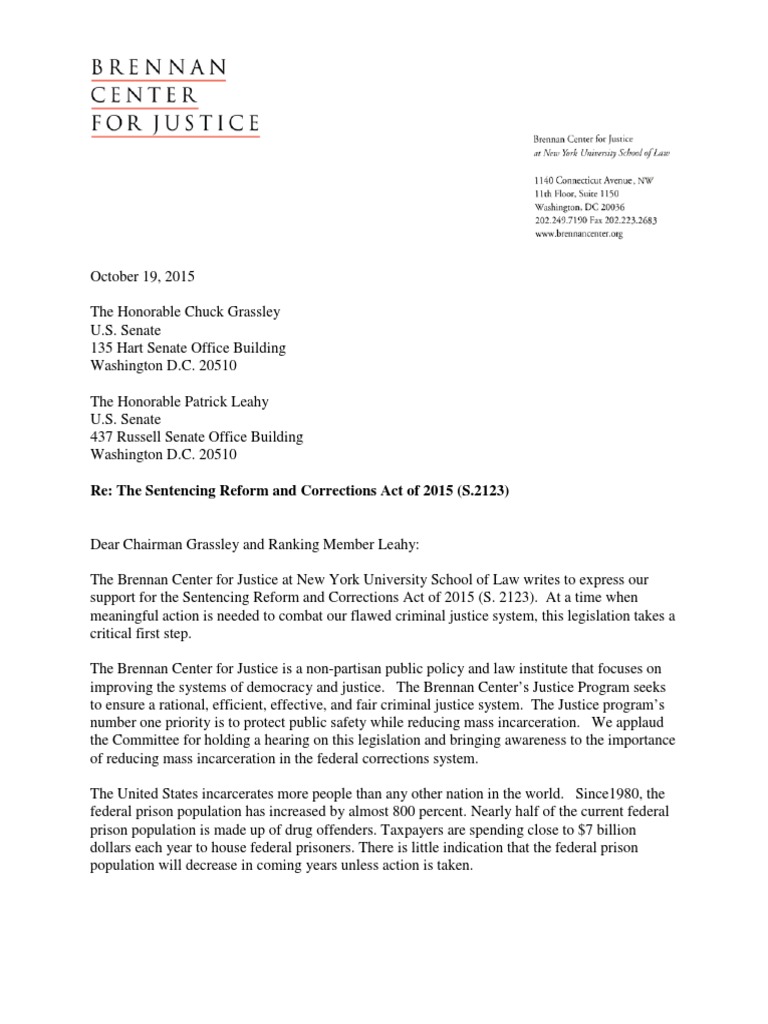 BRENNAN
CENTER
FOR JUSTICE

Brennan Center for Justice
at New York University School of Law

1140 Connecticut Avenue, NW
11th Floor, Suite 1150
Washington, DC 20036
202.249.7190 Fax 202.223.2683
www.brennancenter.org

October 19, 2015

The Honorable Chuck Grassley
U.S. Senate
135 Hart Senate Office Building
Washington D.C. 20510

The Honorable Patrick Leahy
U.S. Senate
437 Russell Senate Office Building
Washington D.C. 20510

Re: The Sentencing Reform and Corrections Act of 2015 (S.2123)

Dear Chairman Grassley and Ranking Member Leahy:

The Brennan Center for Justice at New York University School of Law writes to express our support for the Sentencing Reform and Corrections Act of 2015 (S. 2123). At a time when meaningful action is needed to combat our flawed criminal justice system, this legislation takes a critical first step.

The Brennan Center for Justice is a non-partisan public policy and law institute that focuses on improving the systems of democracy and justice. The Brennan Center's Justice Program seeks to ensure a rational, efficient, effective, and fair criminal justice system. The Justice program's number one priority is to protect public safety while reducing mass incarceration. We applaud the Committee for holding a hearing on this legislation and bringing awareness to the importance of reducing mass incarceration in the federal corrections system.

The United States incarcerates more people than any other nation in the world. Since1980, the federal prison population has increased by almost 800 percent. Nearly half of the current federal prison population is made up of drug offenders. Taxpayers are spending close to $7 billion dollars each year to house federal prisoners. There is little indication that the federal prison population will decrease in coming years unless action is taken.